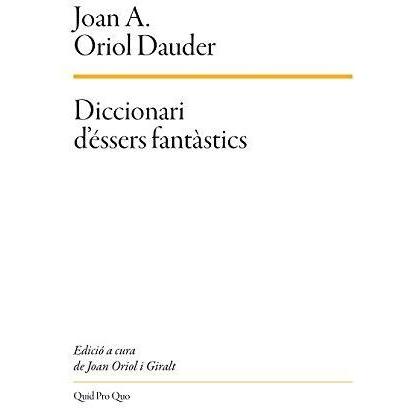 Joan A.
Oriol Dauder

Diccionari
d'éssers fantàstics

Edició a cura
de Joan Oriol i Giralt

Quid Pro Quo